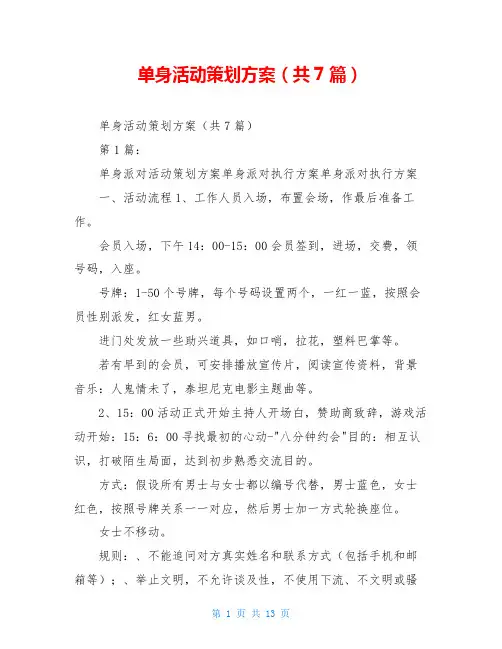 单身活动策划方案（共7篇）

单身活动策划方案（共7篇）

第1篇：

单身派对活动策划方案单身派对执行方案单身派对执行方案

一、活动流程1、工作人员入场，布置会场，作最后准备工作。

会员入场，下午14：00-15：00会员签到，进场，交费，领号码，入座。

号牌：1-50个号牌，每个号码设置两个，一红一蓝，按照会员性别派发，红女蓝男。

进门处发放一些助兴道具，如口哨，拉花，塑料巴掌等。

若有早到的会员，可安排播放宣传片，阅读宣传资料，背景音乐：人鬼情未了，泰坦尼克电影主题曲等。

2、15：00活动正式开始主持人开场白，赞助商致辞，游戏活动开始：15：6：00寻找最初的心动-"八分钟约会"目的：相互认识，打破陌生局面，达到初步熟悉交流目的。

方式：假设所有男士与女士都以编号代替，男士蓝色，女士红色，按照号牌关系一一对应，然后男士加一方式轮换座位。

女士不移动。

规则：、不能追问对方真实姓名和联系方式（包括手机和邮箱等）；、举止文明，不允许谈及性，不使用下流、不文明或骚

第 1 页 共 13 页